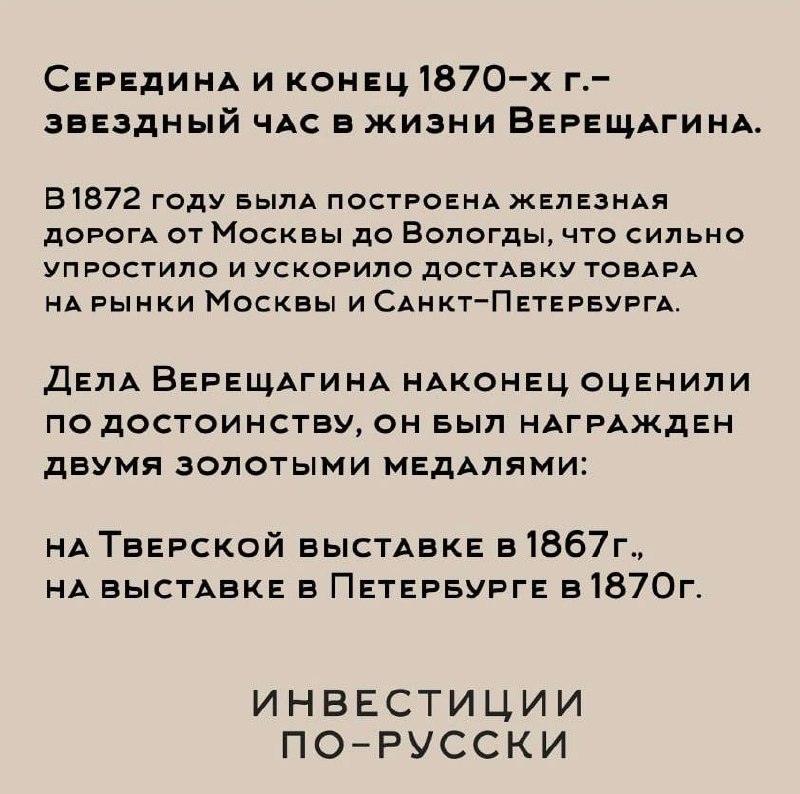 Середина и конец 1870-х г.-
звездный час в жизни Верещагина.

В 1872 году была построена железная дорога от Москвы до Вологды, что сильно упростило и ускорило доставку товара на рынки Москвы и Санкт-Петербурга.

Дела Верещагина наконец оценили по достоинству, он был награжден двумя золотыми медалями:

на Тверской выставке в 1867г.,
на выставке в Петербурге в 1870г.

ИНВЕСТИЦИИ
ПО-РУССКИ